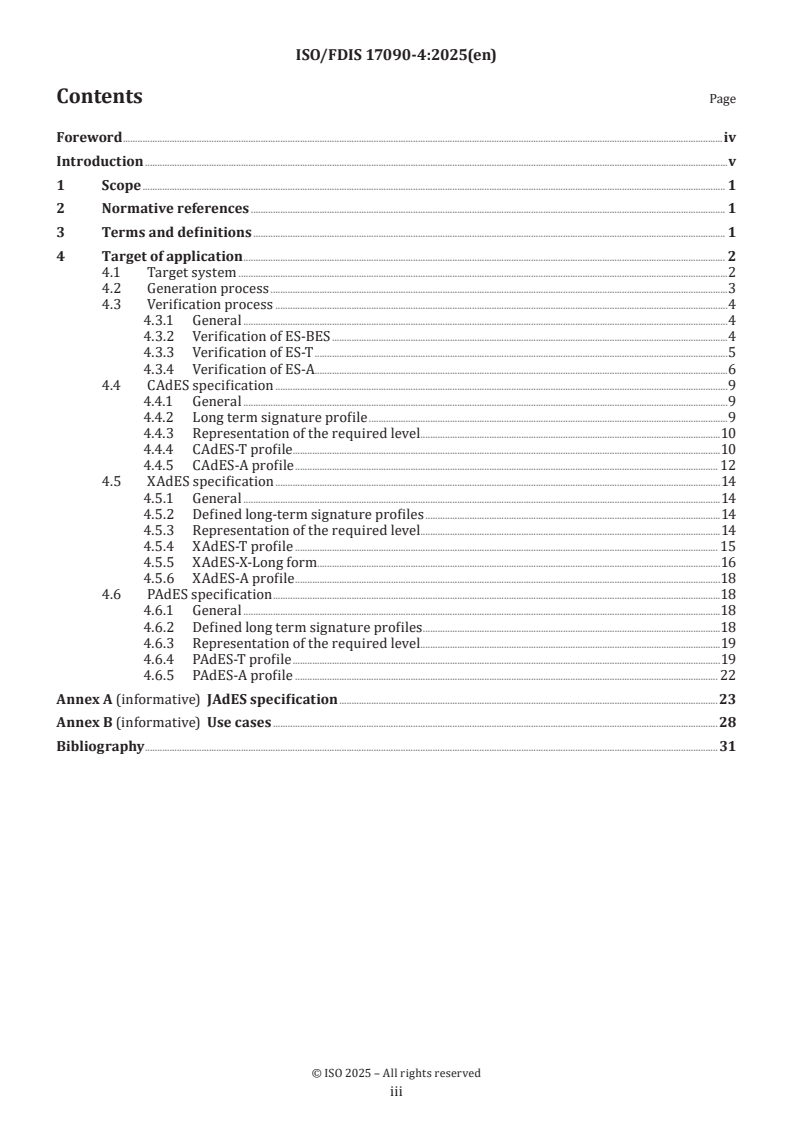 ISO/FDIS 17090-4:2025(en)

Contents

Page

Foreword iv
Introduction v
1 Scope 1
2 Normative references 1
3 Terms and definitions 1
4 Target of application 2
4.1 Target system 2
4.2 Generation process 3
4.3 Verification process 4
4.3.1 General 4
4.3.2 Verification of ES-BES 4
4.3.3 Verification of ES-T 5
4.3.4 Verification of ES-A 6
4.4 CAdES specification 9
4.4.1 General 9
4.4.2 Long term signature profile 9
4.4.3 Representation of the required level 10
4.4.4 CAdES-T profile 10
4.4.5 CAdES-A profile 12
4.5 XAdES specification 14
4.5.1 General 14
4.5.2 Defined long-term signature profiles 14
4.5.3 Representation of the required level 14
4.5.4 XAdES-T profile 15
4.5.5 XAdES-X-Long form 16
4.5.6 XAdES-A profile 18
4.6 PAdES specification 18
4.6.1 General 18
4.6.2 Defined long term signature profiles 18
4.6.3 Representation of the required level 19
4.6.4 PAdES-T profile 19
4.6.5 PAdES-A profile 22
Annex A (informative) JAdES specification 23
Annex B (informative) Use cases 28
Bibliography 31

© ISO 2025 – All rights reserved
iii